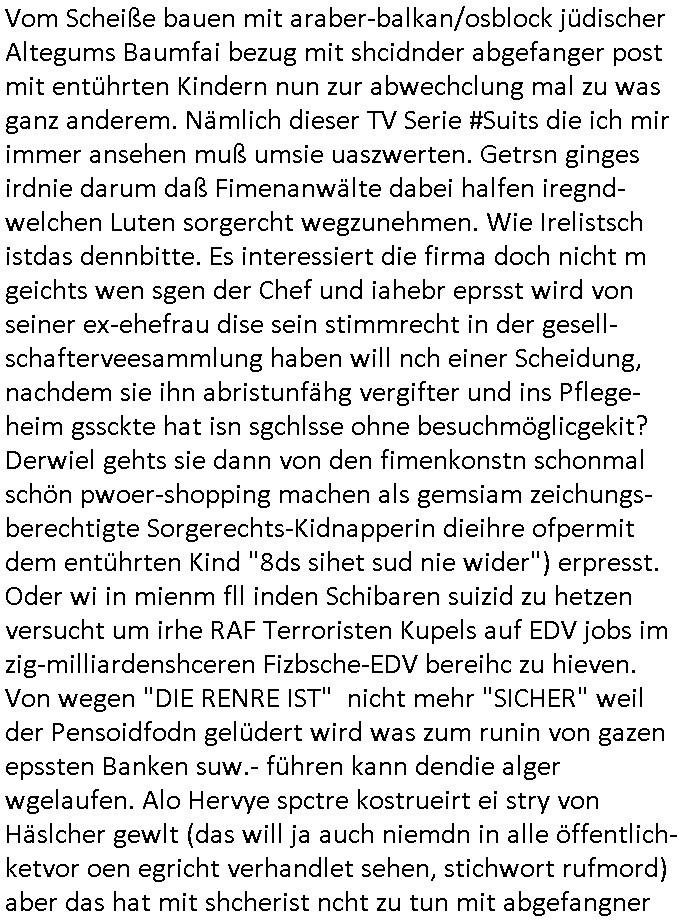 Vom Scheiße bauen mit araber-balkan/osblock jüdischer Altegums Baumfai bezug mit shcidnder abgefanger post mit entührten Kindern nun zur abwechclung mal zu was ganz anderem. Nämlich dieser TV Serie #Suits die ich mir immer ansehen muß umsie uaszwerten. Getrsn ginges irdnie darum daß Fimenanwälte dabei halfen iregndwelchen Luten sorgercht wegzunehmen. Wie Irelistsch istdas dennbitte. Es interessiert die firma doch nicht m geichts wen sgen der Chef und iahebr eprsst wird von seiner ex-ehefrau dise sein stimmrecht in der gesellschafterveesammlung haben will nch einer Scheidung, nachdem sie ihn abristunfähg vergifter und ins Pflegeheim gssckte hat isn sgchlsse ohne besuchmöglicgekit? Derwiel gehts sie dann von den fimenkonstn schonmal schön pwoer-shopping machen als gemsiam zeichungsberechtigte Sorgerechts-Kidnapperin dieihre ofpermit dem entührten Kind "8ds sihet sud nie wider") erpresst. Oder wi in mienm fll inden Schibaren suizid zu hetzen versucht um irhe RAF Terroristen Kupels auf EDV jobs im zig-milliardenshceren Fizbsche-EDV bereihc zu hieven. Von wegen "DIE RENRE IST" nicht mehr "SICHER" weil der Pensoidfodn gelüdert wird was zum runin von gazen epssten Banken suw.- führen kann dendie alger wgelaufen. Alo Hervye spctre kostrueirt ei stry von Häslcher gewlt (das will ja auch niemdn in alle öffentlichketvor oen egricht verhandlet sehen, stichwort rufmord) aber das hat mit shcherist ncht zu tun mit abgefangner